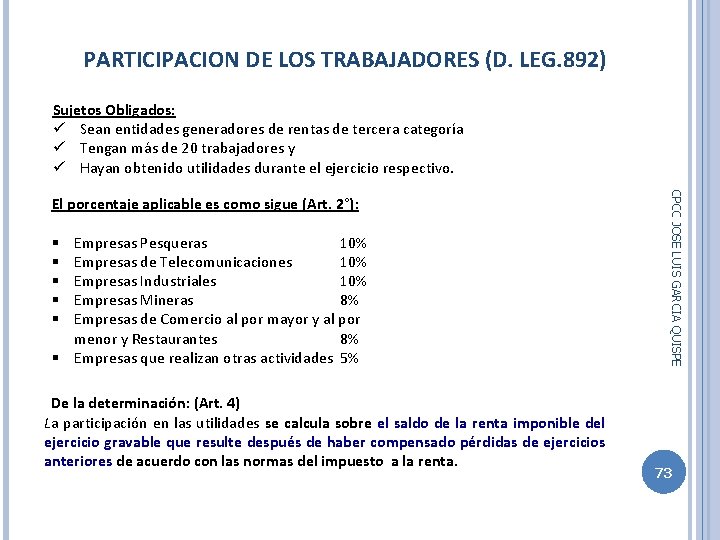 PARTICIPACION DE LOS TRABAJADORES (D. LEG.892)

Sujetos Obligados:
✓ Sean entidades generadores de rentas de tercera categoría
✓ Tengan más de 20 trabajadores y
✓ Hayan obtenido utilidades durante el ejercicio respectivo.

El porcentaje aplicable es como sigue (Art. 2°):

▪ Empresas Pesqueras 10%
▪ Empresas de Telecomunicaciones 10%
▪ Empresas Industriales 10%
▪ Empresas Mineras 8%
▪ Empresas de Comercio al por mayor y al por menor y Restaurantes 8%
▪ Empresas que realizan otras actividades 5%

De la determinación: (Art. 4)
La participación en las utilidades se calcula sobre el saldo de la renta imponible del ejercicio gravable que resulte después de haber compensado pérdidas de ejercicios anteriores de acuerdo con las normas del impuesto a la renta.

CPCC JOSE LUIS GARCIA QUISPE

73